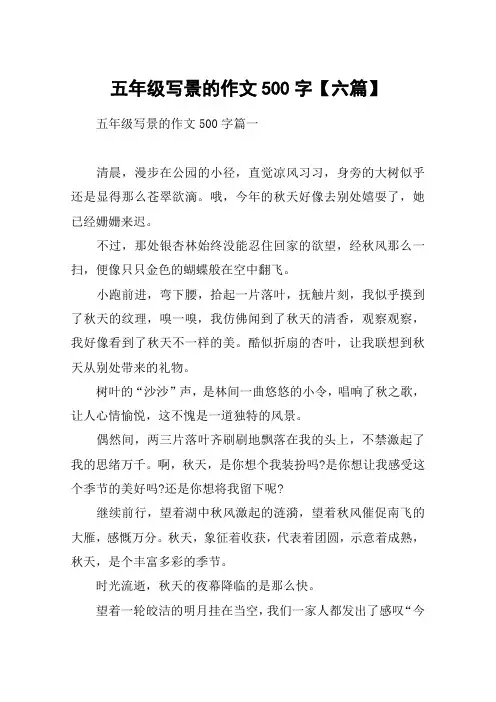 五年级写景的作文 500 字【六篇】

五年级写景的作文 500 字篇一

清晨，漫步在公园的小径，直觉凉风习习，身旁的大树似乎还是显得那么苍翠欲滴。哦，今年的秋天好像去别处嬉耍了，她已经姗姗来迟。

不过，那处银杏林始终没能忍住回家的欲望，经秋风那么一扫，便像只只金色的蝴蝶般在空中翻飞。

小跑前进，弯下腰，拾起一片落叶，抚触片刻，我似乎摸到了秋天的纹理，嗅一嗅，我仿佛闻到了秋天的清香，观察观察，我好像看到了秋天不一样的美。酷似折扇的杏叶，让我联想到秋天从别处带来的礼物。

树叶的“沙沙”声，是林间一曲悠悠的小令，唱响了秋之歌，让人心情愉悦，这不愧是一道独特的风景。

偶然间，两三片落叶齐刷刷地飘落在我的头上，不禁激起了我的思绪万千。啊，秋天，是你想个我装扮吗?是你想让我感受这个季节的美好吗?还是你想将我留下呢?

继续前行，望着湖中秋风激起的涟漪，望着秋风催促南飞的大雁，感慨万分。秋天，象征着收获，代表着团圆，示意着成熟，秋天，是个丰富多彩的季节。

时光流逝，秋天的夜幕降临的是那么快。

望着一轮皎洁的明月挂在当空，我们一家人都发出了感叹“今